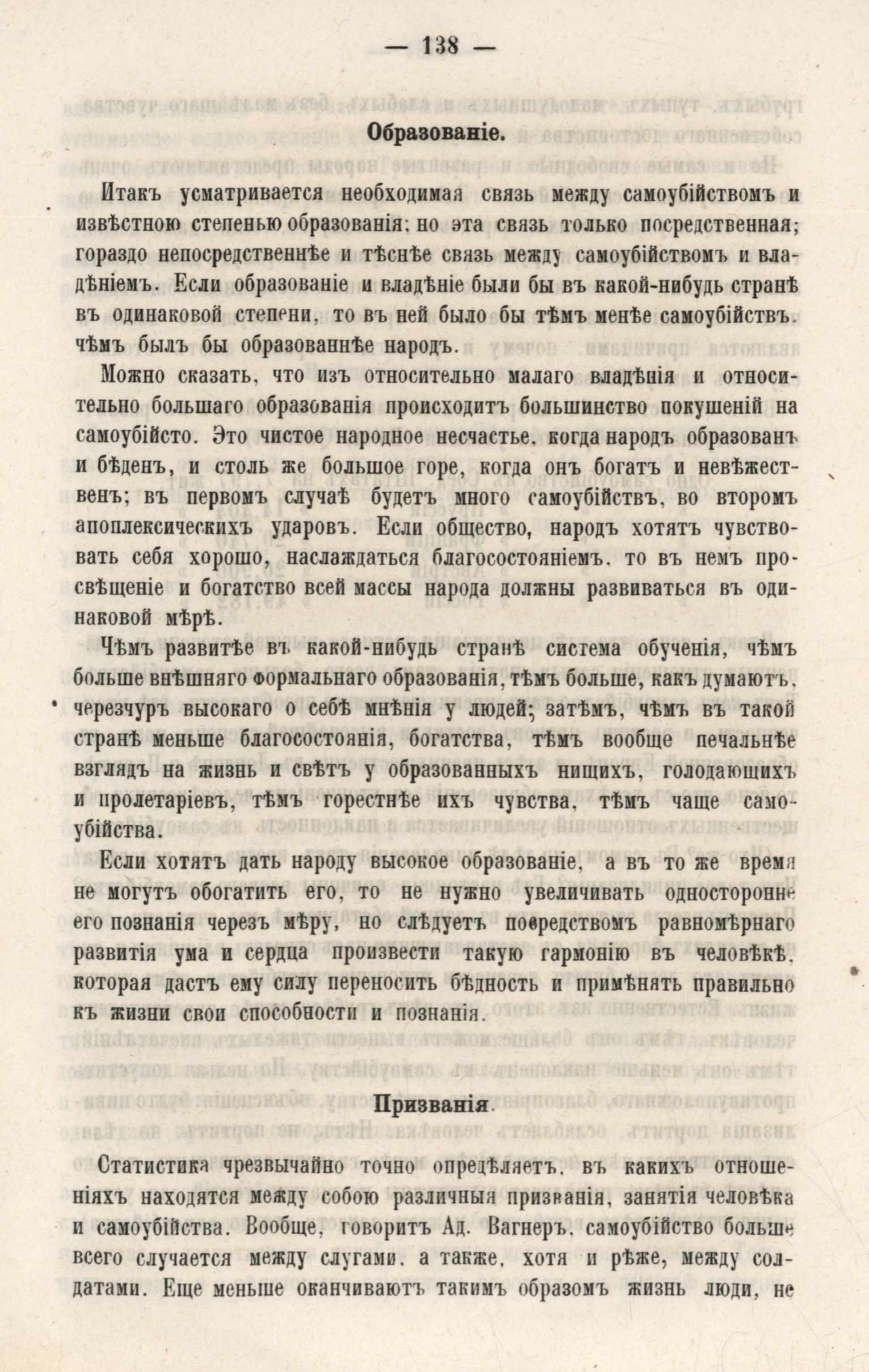 — 138 —

Образованіе.

Итакъ усматривается необходимая связь между самоубійствомъ и извѣстною степенью образованія; но эта связь только посредственная; гораздо непосредственнѣе и тѣснѣе связь между самоубійствомъ и владѣніемъ. Если образованіе и владѣніе были бы въ какой-нибудь странѣ въ одинаковой степени, то въ ней было бы тѣмъ менѣе самоубійствъ, чѣмъ былъ бы образованнѣе народъ.

Можно сказать, что изъ относительно малаго владѣнія и относительно большаго образованія происходитъ большинство покушеній на самоубійсто. Это чистое народное несчастье, когда народъ образованъ и бѣденъ, и столь же большое горе, когда онъ богатъ и невѣжественъ; въ первомъ случаѣ будетъ много самоубійствъ, во второмъ апоплексическихъ ударовъ. Если общество, народъ хотятъ чувствовать себя хорошо, наслаждаться благосостояніемъ, то въ немъ просвѣщеніе и богатство всей массы народа должны развиваться въ одинаковой мѣрѣ.

Чѣмъ развитѣе въ какой-нибудь странѣ система обученія, чѣмъ больше внѣшняго формальнаго образованія, тѣмъ больше, какъ думаютъ, черезчуръ высокаго о себѣ мнѣнія у людей; затѣмъ, чѣмъ въ такой странѣ меньше благосостоянія, богатства, тѣмъ вообще печальнѣе взглядъ на жизнь и свѣтъ у образованныхъ нищихъ, голодающихъ и пролетаріевъ, тѣмъ горестнѣе ихъ чувства, тѣмъ чаще самоубійства.

Если хотятъ дать народу высокое образованіе, а въ то же время не могутъ обогатить его, то не нужно увеличивать односторонне его познанія черезъ мѣру, но слѣдуетъ посредствомъ равномѣрнаго развитія ума и сердца произвести такую гармонію въ человѣкѣ, которая дастъ ему силу переносить бѣдность и примѣнять правильно къ жизни свои способности и познанія.

Призванія.

Статистика чрезвычайно точно опредѣляетъ, въ какихъ отношеніяхъ находятся между собою различныя призванія, занятія человѣка и самоубійства. Вообще, говоритъ Ад. Вагнеръ, самоубійство больше всего случается между слугами, а также, хотя и рѣже, между солдатами. Еще меньше оканчиваютъ такимъ образомъ жизнь люди, не